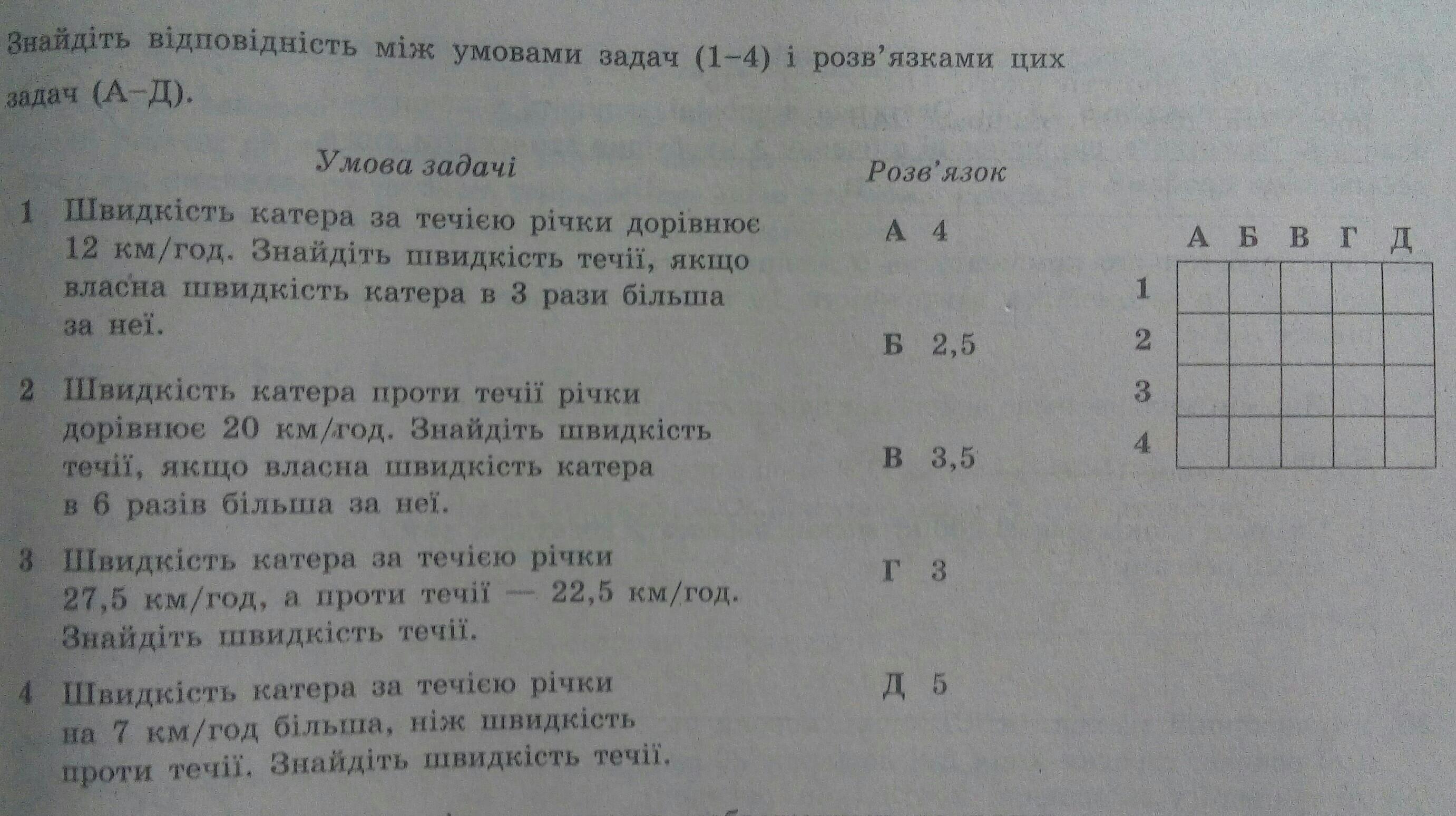 Знайдіть відповідність між умовами задач (1–4) і розв'язками цих задач (А–Д).

Умова задачі

1 Швидкість катера за течією річки дорівнює 12 км/год. Знайдіть швидкість течії, якщо власна швидкість катера в 3 рази більша за неї.

2 Швидкість катера проти течії річки дорівнює 20 км/год. Знайдіть швидкість течії, якщо власна швидкість катера в 6 разів більша за неї.

3 Швидкість катера за течією річки 27,5 км/год, а проти течії — 22,5 км/год. Знайдіть швидкість течії.

4 Швидкість катера за течією річки на 7 км/год більша, ніж швидкість проти течії. Знайдіть швидкість течії.

Розв'язок

А 4

Б 2,5

В 3,5

Г 3

Д 5

| | А | Б | В | Г | Д |
|---|---|---|---|---|---|
| 1 | | | | | |
| 2 | | | | | |
| 3 | | | | | |
| 4 | | | | | |